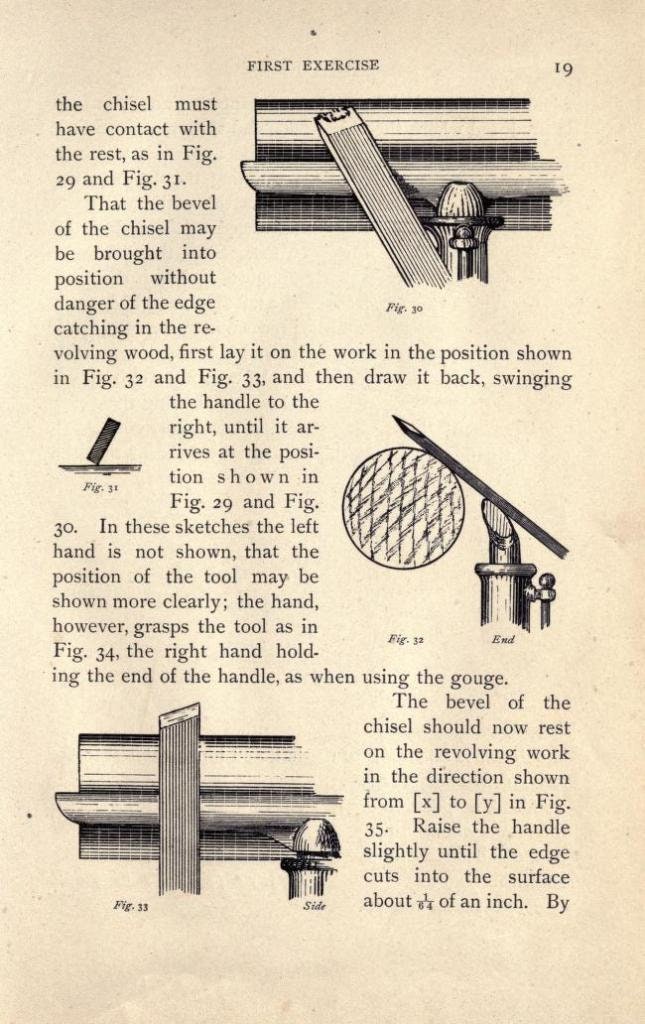 FIRST EXERCISE 19

the chisel must have contact with the rest, as in Fig. 29 and Fig. 31.

That the bevel of the chisel may be brought into position without danger of the edge catching in the revolving wood, first lay it on the work in the position shown in Fig. 32 and Fig. 33, and then draw it back, swinging the handle to the right, until it arrives at the position shown in Fig. 29 and Fig. 30. In these sketches the left hand is not shown, that the position of the tool may be shown more clearly; the hand, however, grasps the tool as in Fig. 34, the right hand holding the end of the handle, as when using the gouge.

Fig. 30

Fig. 31

Fig. 32 End

The bevel of the chisel should now rest on the revolving work in the direction shown from [x] to [y] in Fig. 35. Raise the handle slightly until the edge cuts into the surface about $\frac{1}{64}$ of an inch. By

Fig. 33 Side